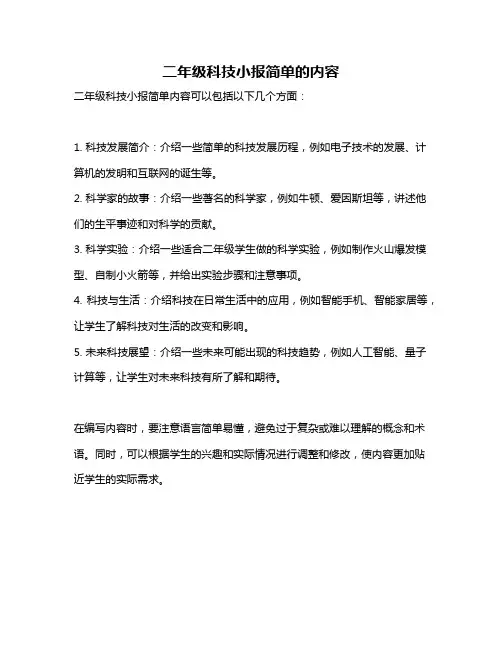 二年级科技小报简单的内容

二年级科技小报简单内容可以包括以下几个方面：

1. 科技发展简介：介绍一些简单的科技发展历程，例如电子技术的发展、计算机的发明和互联网的诞生等。

2. 科学家的故事：介绍一些著名的科学家，例如牛顿、爱因斯坦等，讲述他们的生平事迹和对科学的贡献。

3. 科学实验：介绍一些适合二年级学生做的科学实验，例如制作火山爆发模型、自制小火箭等，并给出实验步骤和注意事项。

4. 科技与生活：介绍科技在日常生活中的应用，例如智能手机、智能家居等，让学生了解科技对生活的改变和影响。

5. 未来科技展望：介绍一些未来可能出现的科技趋势，例如人工智能、量子计算等，让学生对未来科技有所了解和期待。

在编写内容时，要注意语言简单易懂，避免过于复杂或难以理解的概念和术语。同时，可以根据学生的兴趣和实际情况进行调整和修改，使内容更加贴近学生的实际需求。